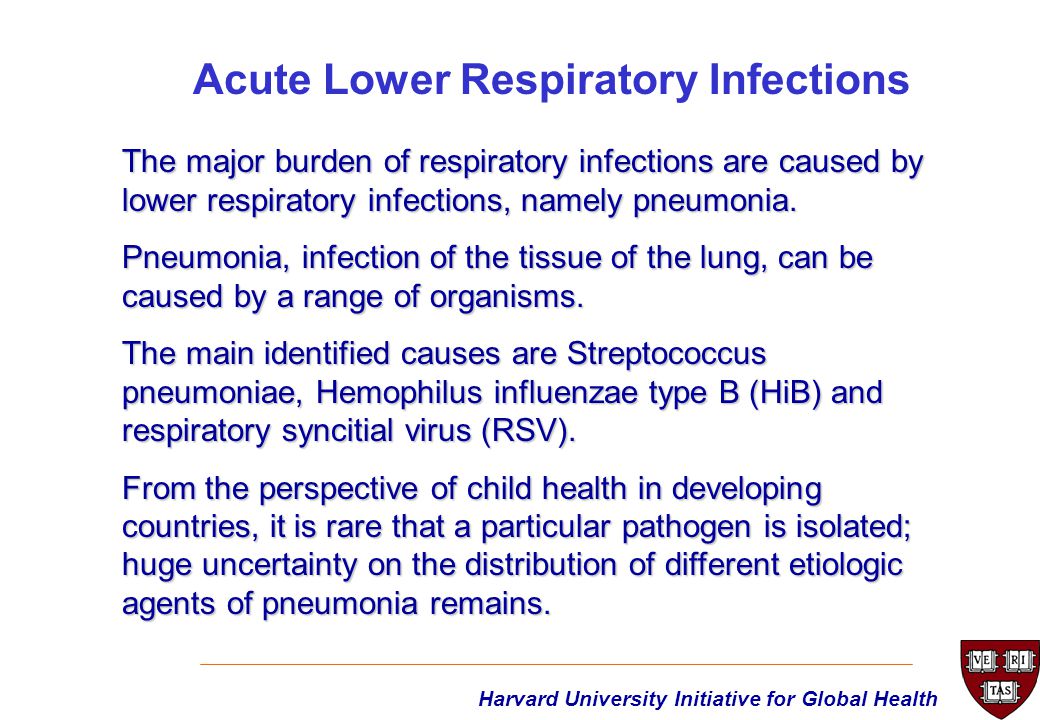 Acute Lower Respiratory Infections

The major burden of respiratory infections are caused by lower respiratory infections, namely pneumonia.

Pneumonia, infection of the tissue of the lung, can be caused by a range of organisms.

The main identified causes are Streptococcus pneumoniae, Hemophilus influenzae type B (HiB) and respiratory syncitial virus (RSV).

From the perspective of child health in developing countries, it is rare that a particular pathogen is isolated; huge uncertainty on the distribution of different etiologic agents of pneumonia remains.

Harvard University Initiative for Global Health

VE RI TAS